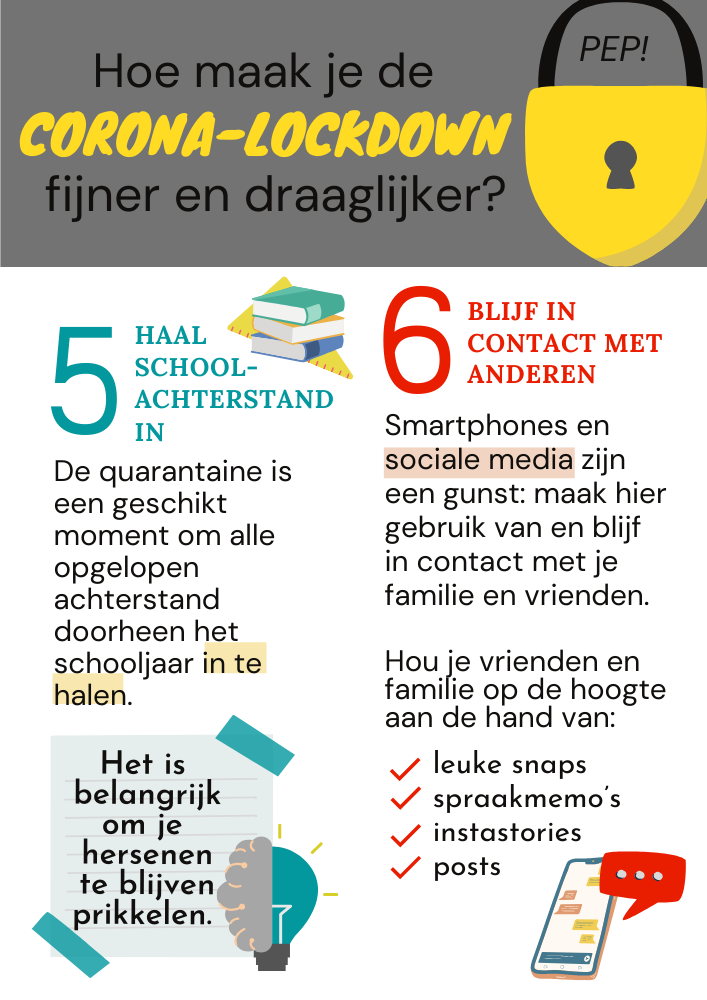 Hoe maak je de
CORONA-LOCKDOWN
fijner en draaglijker?

PEP!

5 HAAL SCHOOL-ACHTERSTAND IN

De quarantaine is een geschikt moment om alle opgelopen achterstand doorheen het schooljaar in te halen.

Het is belangrijk om je hersenen te blijven prikkelen.

6 BLIJF IN CONTACT MET ANDEREN

Smartphones en sociale media zijn een gunst: maak hier gebruik van en blijf in contact met je familie en vrienden.

Hou je vrienden en familie op de hoogte aan de hand van:

leuke snaps
spraakmemo's
instastories
posts